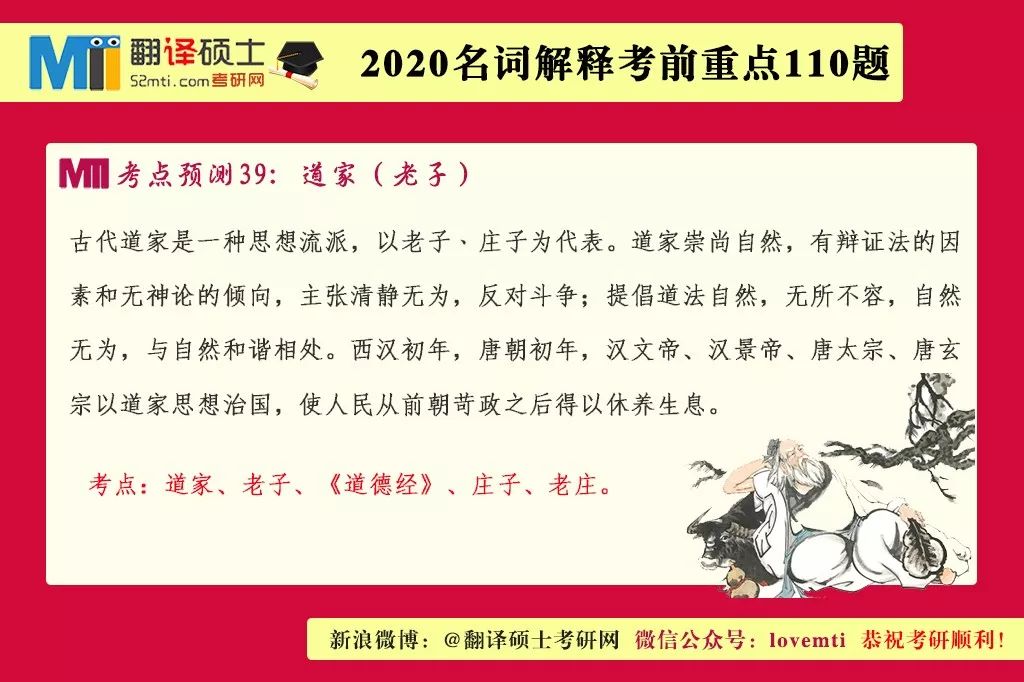 MTI 翻译硕士
52mti.com考研网

2020名词解释考前重点110题

MTI 考点预测39：道家（老子）

古代道家是一种思想流派，以老子、庄子为代表。道家崇尚自然，有辩证法的因素和无神论的倾向，主张清静无为，反对斗争；提倡道法自然，无所不容，自然无为，与自然和谐相处。西汉初年，唐朝初年，汉文帝、汉景帝、唐太宗、唐玄宗以道家思想治国，使人民从前朝苛政之后得以休养生息。

考点：道家、老子、《道德经》、庄子、老庄。

新浪微博：@翻译硕士考研网 微信公众号：lovemti 恭祝考研顺利！